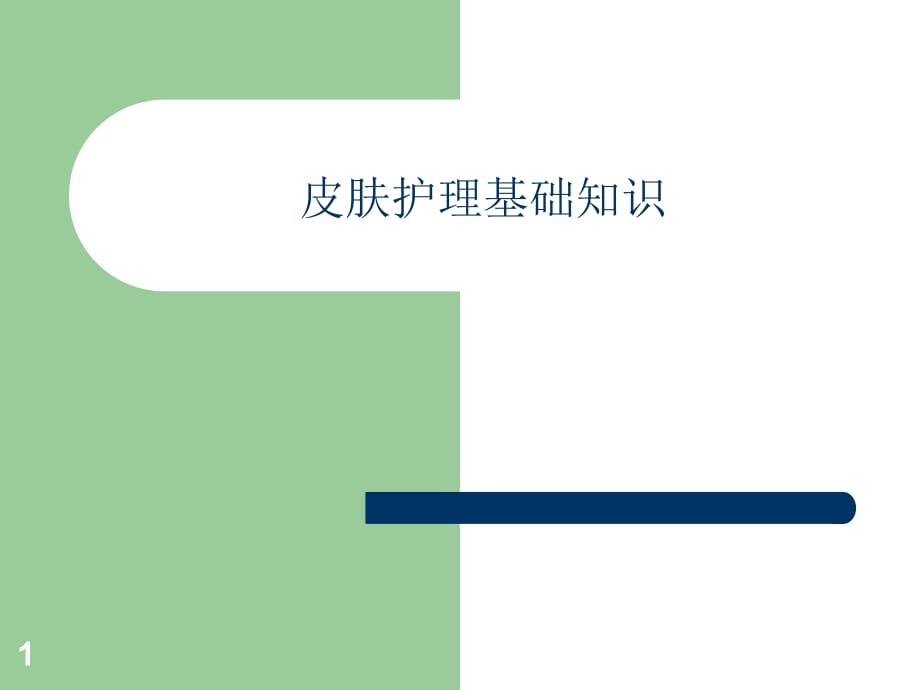 皮肤护理基础知识

1